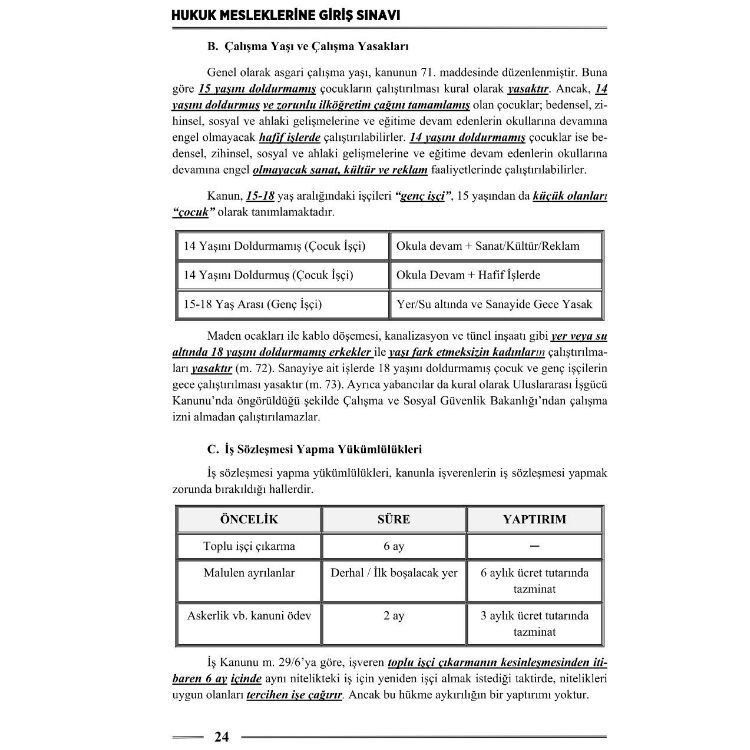 HUKUK MESLEKLERİNE GİRİŞ SINAVI

B. Çalışma Yaşı ve Çalışma Yasakları

Genel olarak asgari çalışma yaşı, kanunun 71. maddesinde düzenlenmiştir. Buna göre 15 yaşını doldurmamış çocukların çalıştırılması kural olarak yasaktır. Ancak, 14 yaşını doldurmuş ve zorunlu ilköğretim çağını tamamlamış olan çocuklar; bedensel, zihinsel, sosyal ve ahlaki gelişmelerine ve eğitime devam edenlerin okullarına devamına engel olmayacak hafif işlerde çalıştırılabilirler. 14 yaşını doldurmamış çocuklar ise bedensel, zihinsel, sosyal ve ahlaki gelişmelerine ve eğitime devam edenlerin okullarına devamına engel olmayacak sanat, kültür ve reklam faaliyetlerinde çalıştırılabilirler.

Kanun, 15-18 yaş aralığındaki işçileri "genç işçi", 15 yaşından da küçük olanları "çocuk" olarak tanımlamaktadır.

| 14 Yaşını Doldurmamış (Çocuk İşçi) | Okula devam + Sanat/Kültür/Reklam |
|---|---|
| 14 Yaşını Doldurmuş (Çocuk İşçi) | Okula Devam + Hafif İşlerde |
| 15-18 Yaş Arası (Genç İşçi) | Yer/Su altında ve Sanayide Gece Yasak |

Maden ocakları ile kablo döşemesi, kanalizasyon ve tünel inşaatı gibi yer veya su altında 18 yaşını doldurmamış erkekler ile yaşı fark etmeksizin kadınların çalıştırılmaları yasaktır (m. 72). Sanayiye ait işlerde 18 yaşını doldurmamış çocuk ve genç işçilerin gece çalıştırılması yasaktır (m. 73). Ayrıca yabancılar da kural olarak Uluslararası İşgücü Kanunu'nda öngörüldüğü şekilde Çalışma ve Sosyal Güvenlik Bakanlığı'ndan çalışma izni almadan çalıştırılamazlar.

C. İş Sözleşmesi Yapma Yükümlülükleri

İş sözleşmesi yapma yükümlülükleri, kanunla işverenlerin iş sözleşmesi yapmak zorunda bırakıldığı hallerdir.

| ÖNCELİK | SÜRE | YAPTIRIM |
|---|---|---|
| Toplu işçi çıkarma | 6 ay | — |
| Malulen ayrılanlar | Derhal / İlk boşalacak yer | 6 aylık ücret tutarında tazminat |
| Askerlik vb. kanuni ödev | 2 ay | 3 aylık ücret tutarında tazminat |

İş Kanunu m. 29/6'ya göre, işveren toplu işçi çıkarmanın kesinleşmesinden itibaren 6 ay içinde aynı nitelikteki iş için yeniden işçi almak istediği taktirde, nitelikleri uygun olanları tercihen işe çağırır. Ancak bu hükme aykırılığın bir yaptırımı yoktur.

24